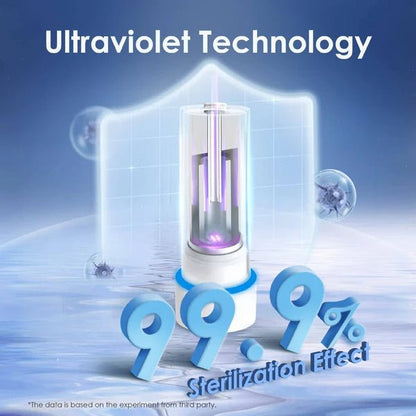 Ultraviolet Technology

99.9%

Sterilization Effect

*The data is based on the experiment from third party.